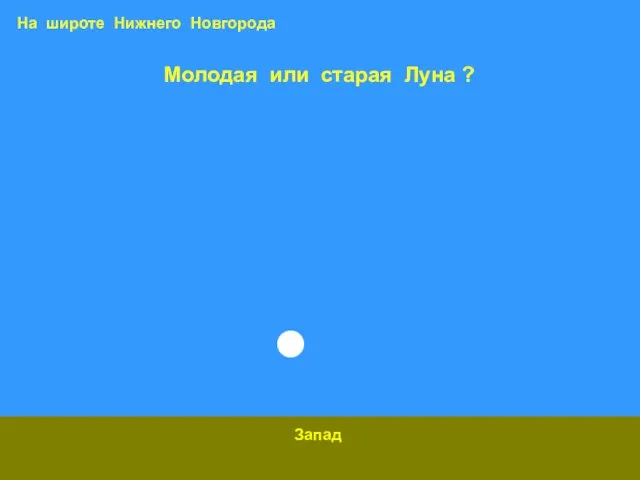 На широте Нижнего Новгорода

Молодая или старая Луна ?

Запад